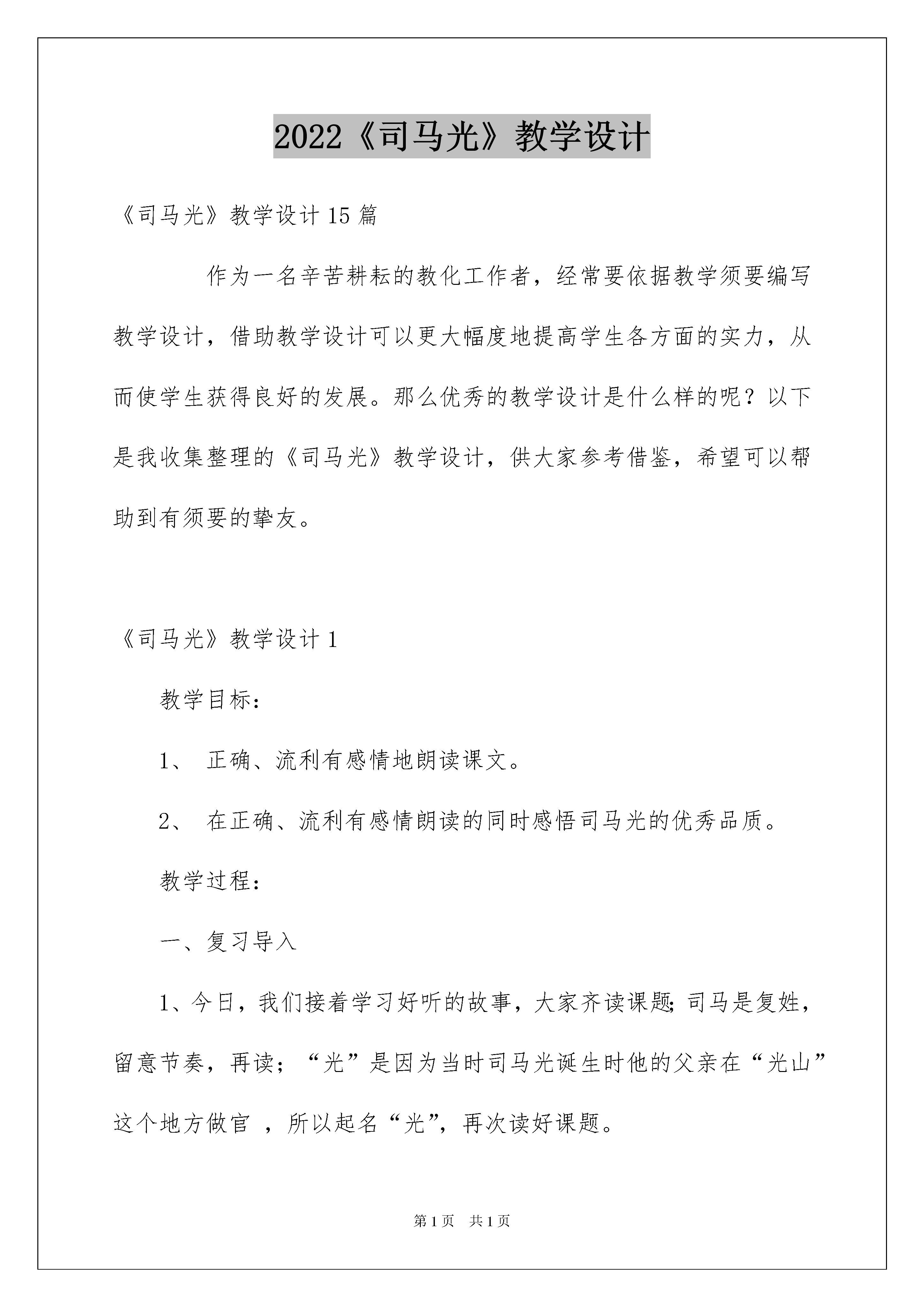 2022《司马光》教学设计

《司马光》教学设计15篇

作为一名辛苦耕耘的教化工作者，经常要依据教学须要编写教学设计，借助教学设计可以更大幅度地提高学生各方面的实力，从而使学生获得良好的发展。那么优秀的教学设计是什么样的呢？以下是我收集整理的《司马光》教学设计，供大家参考借鉴，希望可以帮助到有须要的挚友。

《司马光》教学设计1

教学目标：

1、 正确、流利有感情地朗读课文。

2、 在正确、流利有感情朗读的同时感悟司马光的优秀品质。

教学过程：

一、复习导入

1、今日，我们接着学习好听的故事，大家齐读课题;司马是复姓，留意节奏，再读；“光”是因为当时司马光诞生时他的父亲在“光山”这个地方做官 ，所以起名“光”，再次读好课题。

第1页 共1页